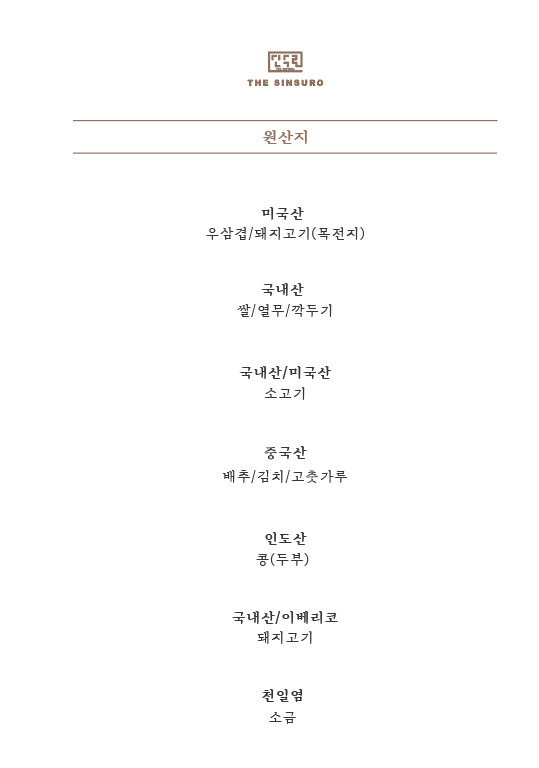 THE SINSURO

원산지

미국산
우삼겹/돼지고기(목전지)

국내산
쌀/열무/깍두기

국내산/미국산
소고기

중국산
배추/김치/고춧가루

인도산
콩(두부)

국내산/이베리코
돼지고기

천일염
소금